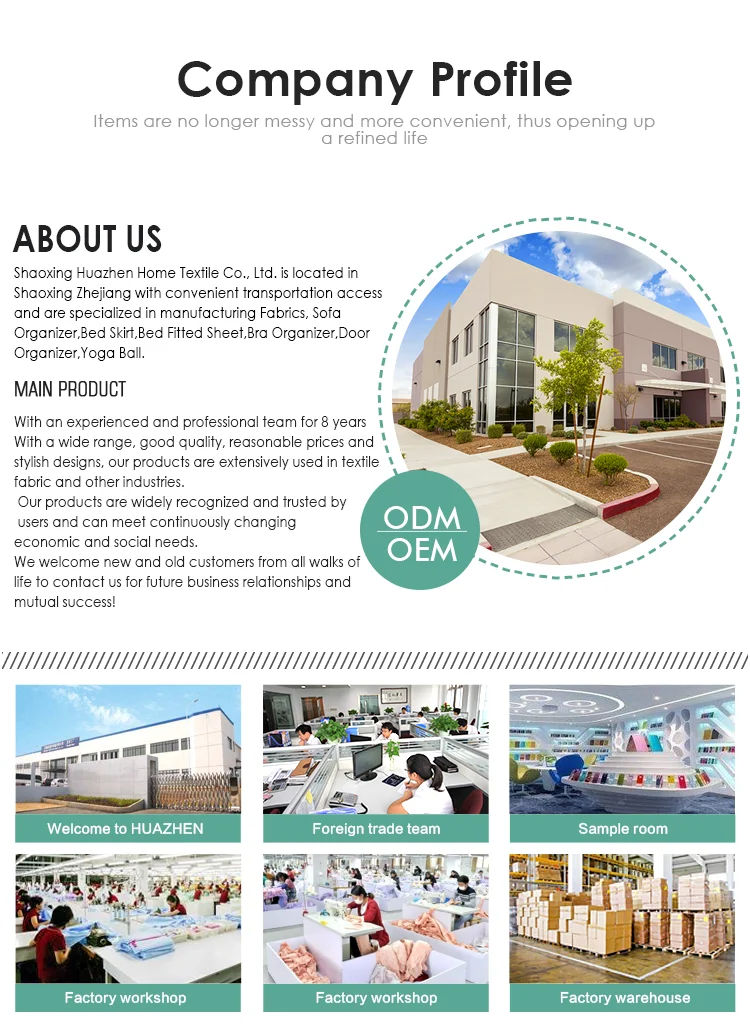 Company Profile

Items are no longer messy and more convenient, thus opening up a refined life

ABOUT US

Shaoxing Huazhen Home Textile Co., Ltd. is located in Shaoxing Zhejiang with convenient transportation access and are specialized in manufacturing Fabrics, Sofa Organizer,Bed Skirt,Bed Fitted Sheet,Bra Organizer,Door Organizer,Yoga Ball.

MAIN PRODUCT

With an experienced and professional team for 8 years With a wide range, good quality, reasonable prices and stylish designs, our products are extensively used in textile fabric and other industries.
Our products are widely recognized and trusted by users and can meet continuously changing economic and social needs.
We welcome new and old customers from all walks of life to contact us for future business relationships and mutual success!

ODM
OEM

Welcome to HUAZHEN

Foreign trade team

Sample room

Factory workshop

Factory workshop

Factory warehouse